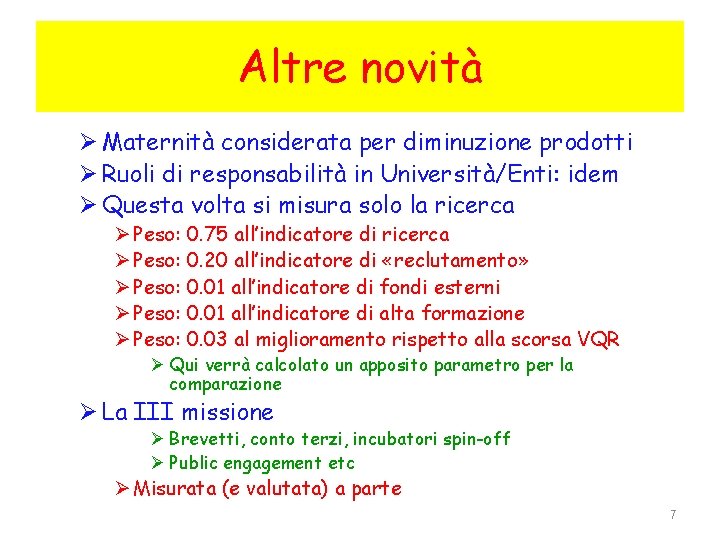 Altre novità

➢ Maternità considerata per diminuzione prodotti
➢ Ruoli di responsabilità in Università/Enti: idem
➢ Questa volta si misura solo la ricerca
➢ Peso: 0.75 all'indicatore di ricerca
➢ Peso: 0.20 all'indicatore di «reclutamento»
➢ Peso: 0.01 all'indicatore di fondi esterni
➢ Peso: 0.01 all'indicatore di alta formazione
➢ Peso: 0.03 al miglioramento rispetto alla scorsa VQR
➢ Qui verrà calcolato un apposito parametro per la comparazione
➢ La III missione
➢ Brevetti, conto terzi, incubatori spin-off
➢ Public engagement etc
➢ Misurata (e valutata) a parte

7